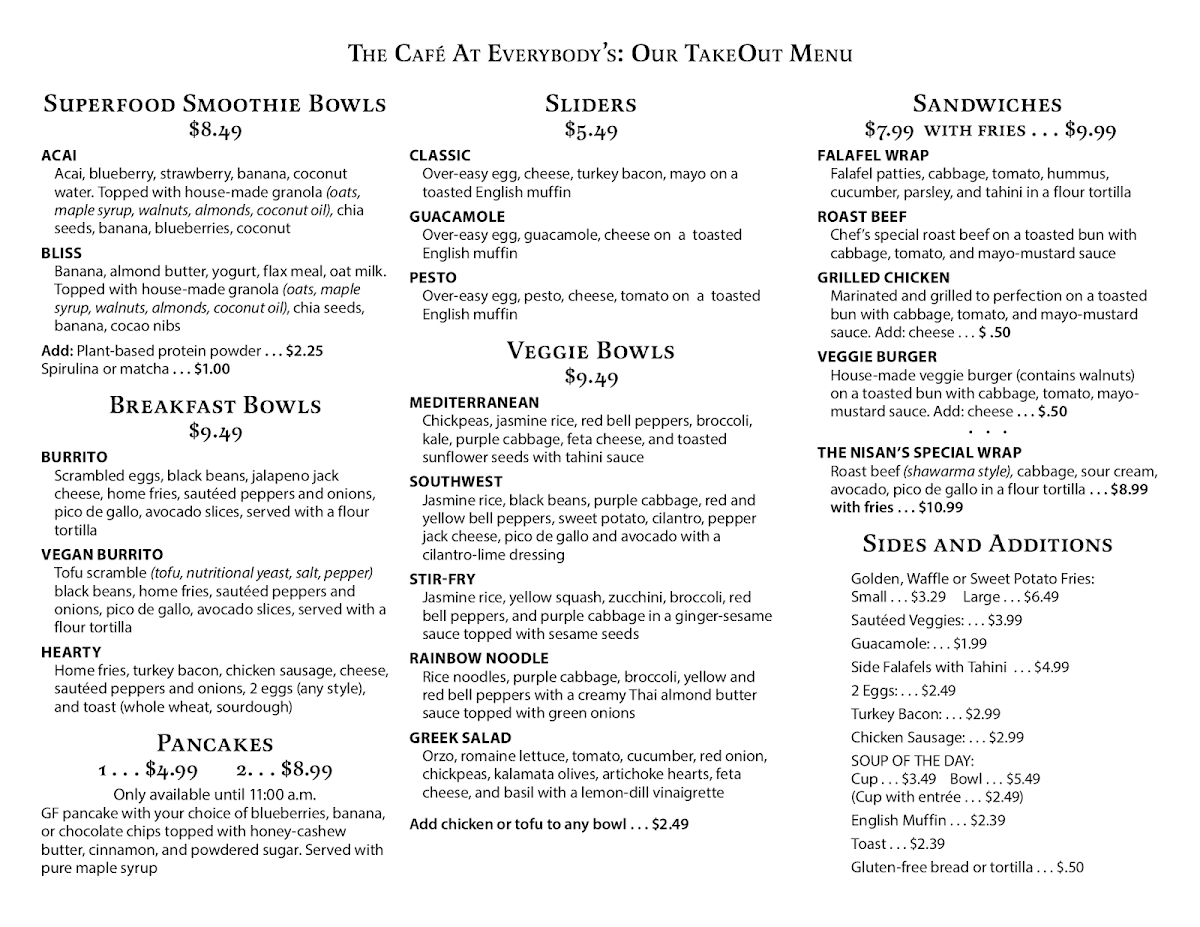 The Café At Everybody's: Our TakeOut Menu

Superfood Smoothie Bowls
$8.49

ACAI
Acai, blueberry, strawberry, banana, coconut water. Topped with house-made granola (oats, maple syrup, walnuts, almonds, coconut oil), chia seeds, banana, blueberries, coconut

BLISS
Banana, almond butter, yogurt, flax meal, oat milk. Topped with house-made granola (oats, maple syrup, walnuts, almonds, coconut oil), chia seeds, banana, cocao nibs

Add: Plant-based protein powder . . . $2.25
Spirulina or matcha . . . $1.00

Breakfast Bowls
$9.49

BURRITO
Scrambled eggs, black beans, jalapeno jack cheese, home fries, sautéed peppers and onions, pico de gallo, avocado slices, served with a flour tortilla

VEGAN BURRITO
Tofu scramble (tofu, nutritional yeast, salt, pepper) black beans, home fries, sautéed peppers and onions, pico de gallo, avocado slices, served with a flour tortilla

HEARTY
Home fries, turkey bacon, chicken sausage, cheese, sautéed peppers and onions, 2 eggs (any style), and toast (whole wheat, sourdough)

Pancakes
1 . . . $4.99 2 . . . $8.99
Only available until 11:00 a.m.
GF pancake with your choice of blueberries, banana, or chocolate chips topped with honey-cashew butter, cinnamon, and powdered sugar. Served with pure maple syrup

Sliders
$5.49

CLASSIC
Over-easy egg, cheese, turkey bacon, mayo on a toasted English muffin

GUACAMOLE
Over-easy egg, guacamole, cheese on a toasted English muffin

PESTO
Over-easy egg, pesto, cheese, tomato on a toasted English muffin

Veggie Bowls
$9.49

MEDITERRANEAN
Chickpeas, jasmine rice, red bell peppers, broccoli, kale, purple cabbage, feta cheese, and toasted sunflower seeds with tahini sauce

SOUTHWEST
Jasmine rice, black beans, purple cabbage, red and yellow bell peppers, sweet potato, cilantro, pepper jack cheese, pico de gallo and avocado with a cilantro-lime dressing

STIR-FRY
Jasmine rice, yellow squash, zucchini, broccoli, red bell peppers, and purple cabbage in a ginger-sesame sauce topped with sesame seeds

RAINBOW NOODLE
Rice noodles, purple cabbage, broccoli, yellow and red bell peppers with a creamy Thai almond butter sauce topped with green onions

GREEK SALAD
Orzo, romaine lettuce, tomato, cucumber, red onion, chickpeas, kalamata olives, artichoke hearts, feta cheese, and basil with a lemon-dill vinaigrette

Add chicken or tofu to any bowl . . . $2.49

Sandwiches
$7.99 with fries . . . $9.99

FALAFEL WRAP
Falafel patties, cabbage, tomato, hummus, cucumber, parsley, and tahini in a flour tortilla

ROAST BEEF
Chef's special roast beef on a toasted bun with cabbage, tomato, and mayo-mustard sauce

GRILLED CHICKEN
Marinated and grilled to perfection on a toasted bun with cabbage, tomato, and mayo-mustard sauce. Add: cheese . . . $ .50

VEGGIE BURGER
House-made veggie burger (contains walnuts) on a toasted bun with cabbage, tomato, mayo-mustard sauce. Add: cheese . . . $.50

. . .

THE NISAN'S SPECIAL WRAP
Roast beef (shawarma style), cabbage, sour cream, avocado, pico de gallo in a flour tortilla . . . $8.99 with fries . . . $10.99

Sides and Additions

Golden, Waffle or Sweet Potato Fries:
Small . . . $3.29 Large . . . $6.49
Sautéed Veggies: . . . $3.99
Guacamole: . . . $1.99
Side Falafels with Tahini . . . $4.99
2 Eggs: . . . $2.49
Turkey Bacon: . . . $2.99
Chicken Sausage: . . . $2.99
SOUP OF THE DAY:
Cup . . . $3.49 Bowl . . . $5.49
(Cup with entrée . . . $2.49)
English Muffin . . . $2.39
Toast . . . $2.39
Gluten-free bread or tortilla . . . $.50